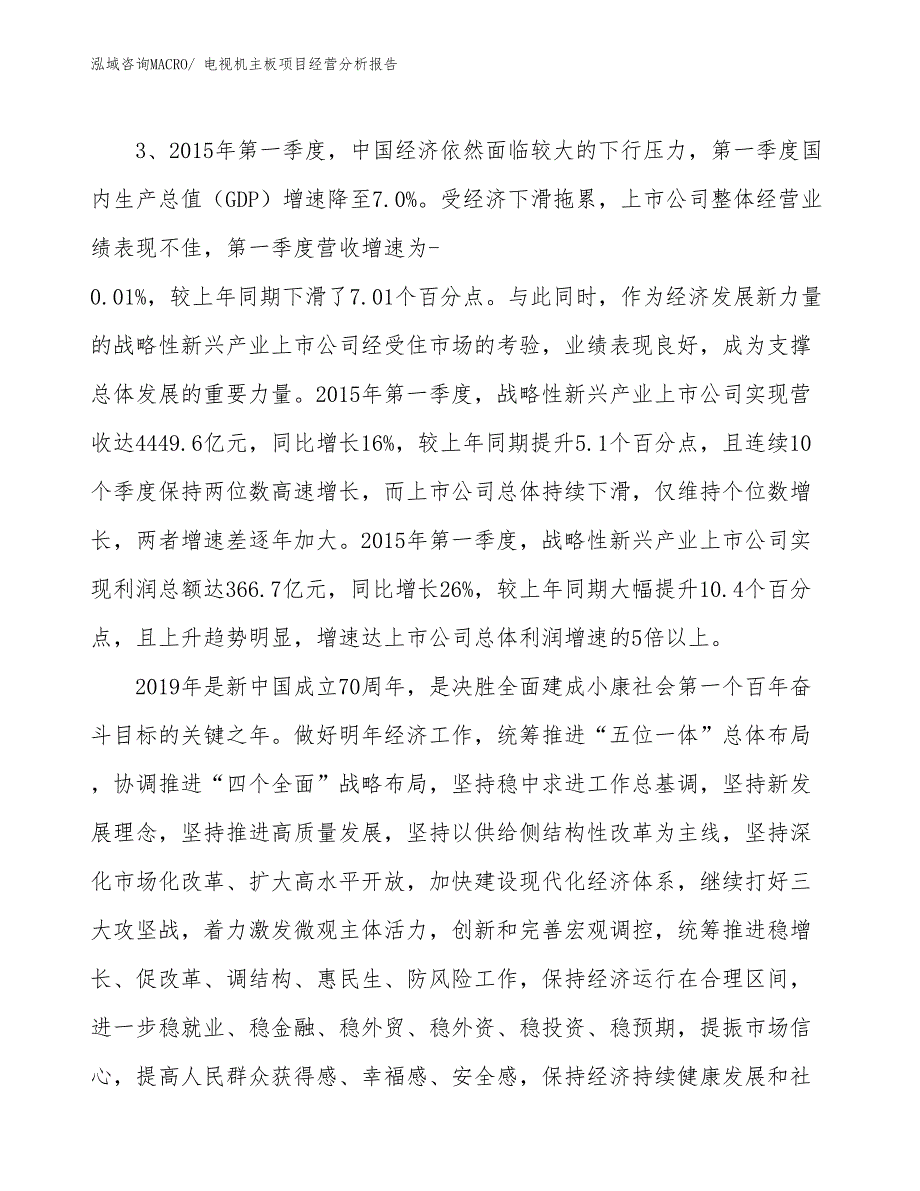 泓域咨询MACRO/ 电视机主板项目经营分析报告

3、2015年第一季度，中国经济依然面临较大的下行压力，第一季度国内生产总值（GDP）增速降至7.0%。受经济下滑拖累，上市公司整体经营业绩表现不佳，第一季度营收增速为-0.01%，较上年同期下滑了7.01个百分点。与此同时，作为经济发展新力量的战略性新兴产业上市公司经受住市场的考验，业绩表现良好，成为支撑总体发展的重要力量。2015年第一季度，战略性新兴产业上市公司实现营收达4449.6亿元，同比增长16%，较上年同期提升5.1个百分点，且连续10个季度保持两位数高速增长，而上市公司总体持续下滑，仅维持个位数增长，两者增速差逐年加大。2015年第一季度，战略性新兴产业上市公司实现利润总额达366.7亿元，同比增长26%，较上年同期大幅提升10.4个百分点，且上升趋势明显，增速达上市公司总体利润增速的5倍以上。

2019年是新中国成立70周年，是决胜全面建成小康社会第一个百年奋斗目标的关键之年。做好明年经济工作，统筹推进“五位一体”总体布局，协调推进“四个全面”战略布局，坚持稳中求进工作总基调，坚持新发展理念，坚持推进高质量发展，坚持以供给侧结构性改革为主线，坚持深化市场化改革、扩大高水平开放，加快建设现代化经济体系，继续打好三大攻坚战，着力激发微观主体活力，创新和完善宏观调控，统筹推进稳增长、促改革、调结构、惠民生、防风险工作，保持经济运行在合理区间，进一步稳就业、稳金融、稳外贸、稳外资、稳投资、稳预期，提振市场信心，提高人民群众获得感、幸福感、安全感，保持经济持续健康发展和社